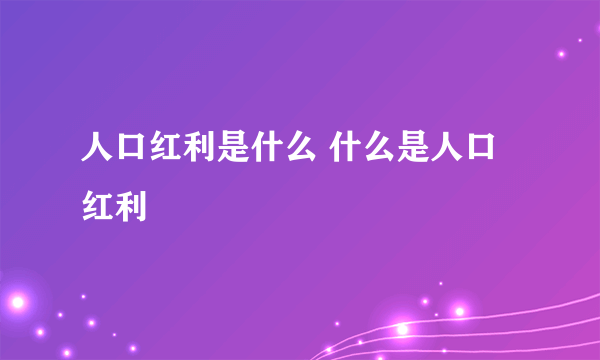 人口红利是什么 什么是人口红利